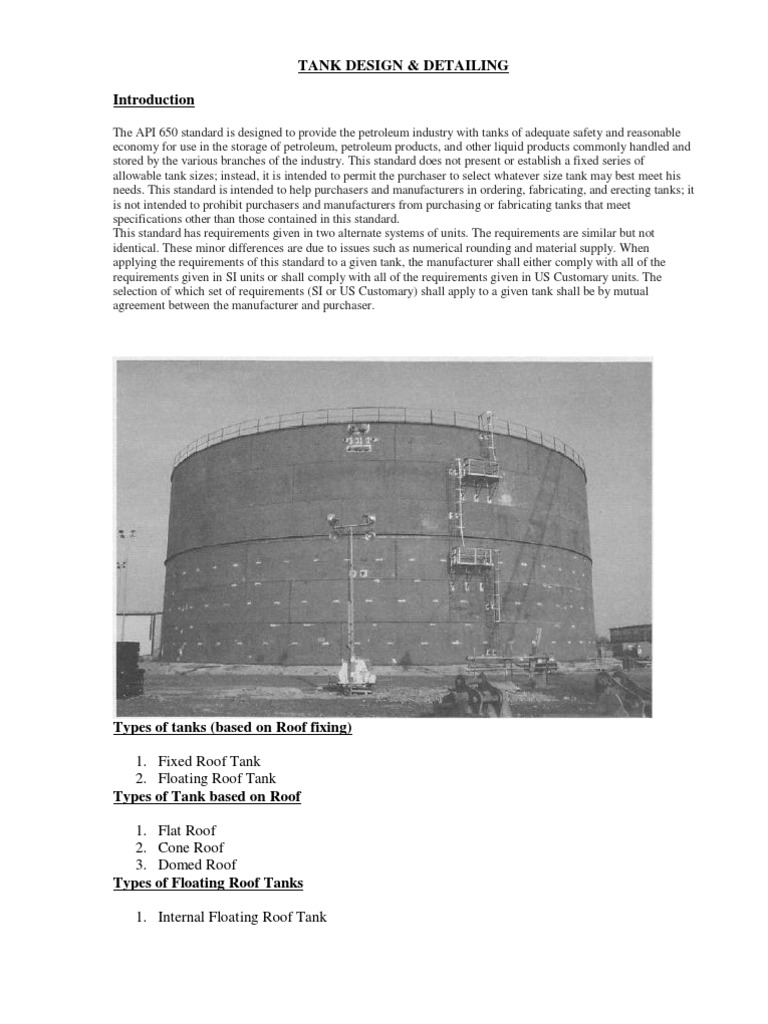 TANK DESIGN & DETAILING

Introduction

The API 650 standard is designed to provide the petroleum industry with tanks of adequate safety and reasonable economy for use in the storage of petroleum, petroleum products, and other liquid products commonly handled and stored by the various branches of the industry. This standard does not present or establish a fixed series of allowable tank sizes; instead, it is intended to permit the purchaser to select whatever size tank may best meet his needs. This standard is intended to help purchasers and manufacturers in ordering, fabricating, and erecting tanks; it is not intended to prohibit purchasers and manufacturers from purchasing or fabricating tanks that meet specifications other than those contained in this standard.
This standard has requirements given in two alternate systems of units. The requirements are similar but not identical. These minor differences are due to issues such as numerical rounding and material supply. When applying the requirements of this standard to a given tank, the manufacturer shall either comply with all of the requirements given in SI units or shall comply with all of the requirements given in US Customary units. The selection of which set of requirements (SI or US Customary) shall apply to a given tank shall be by mutual agreement between the manufacturer and purchaser.

Types of tanks (based on Roof fixing)

1. Fixed Roof Tank
2. Floating Roof Tank

Types of Tank based on Roof

1. Flat Roof
2. Cone Roof
3. Domed Roof

Types of Floating Roof Tanks

1. Internal Floating Roof Tank